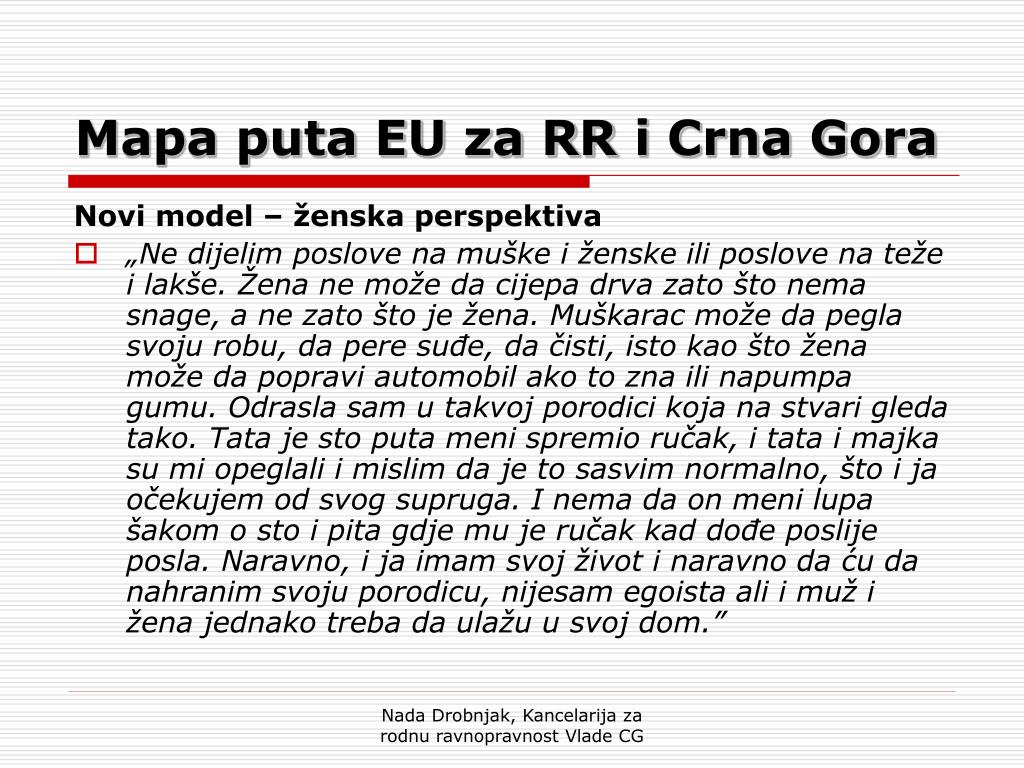 Mapa puta EU za RR i Crna Gora

Novi model – ženska perspektiva

„Ne dijelim poslove na muške i ženske ili poslove na teže i lakše. Žena ne može da cijepa drva zato što nema snage, a ne zato što je žena. Muškarac može da pegla svoju robu, da pere suđe, da čisti, isto kao što žena može da popravi automobil ako to zna ili napumpa gumu. Odrasla sam u takvoj porodici koja na stvari gleda tako. Tata je sto puta meni spremio ručak, i tata i majka su mi opeglali i mislim da je to sasvim normalno, što i ja očekujem od svog supruga. I nema da on meni lupa šakom o sto i pita gdje mu je ručak kad dođe poslije posla. Naravno, i ja imam svoj život i naravno da ću da nahranim svoju porodicu, nijesam egoista ali i muž i žena jednako treba da ulažu u svoj dom.”

Nada Drobnjak, Kancelarija za rodnu ravnopravnost Vlade CG